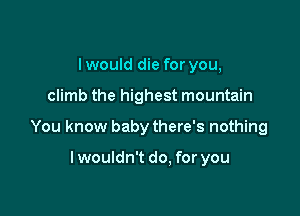 I would die for you,
climb the highest mountain
You know baby there's nothing
I wouldn't do, for you